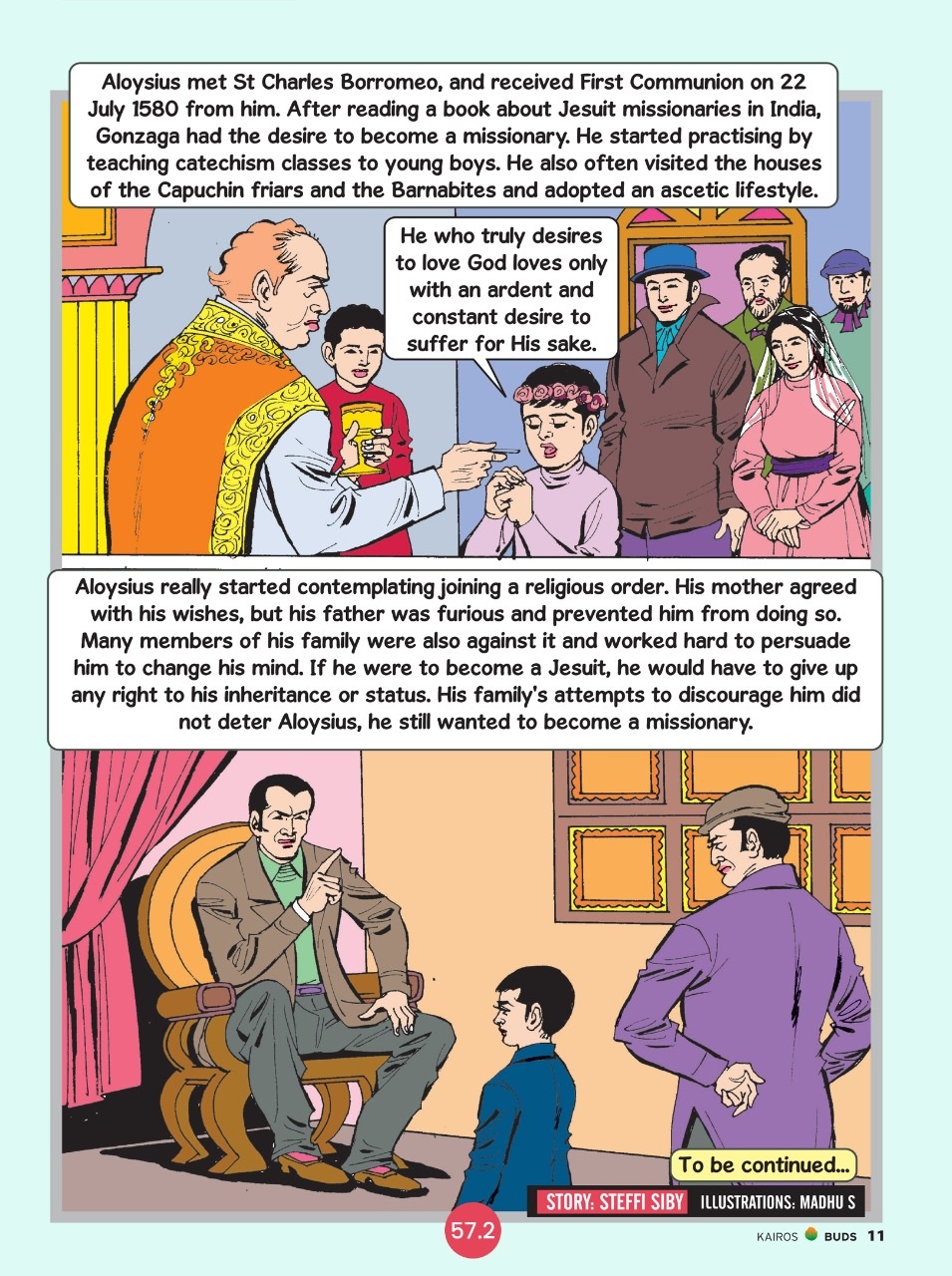 Aloysius met St Charles Borromeo, and received First Communion on 22 July 1580 from him. After reading a book about Jesuit missionaries in India, Gonzaga had the desire to become a missionary. He started practising by teaching catechism classes to young boys. He also often visited the houses of the Capuchin friars and the Barnabites and adopted an ascetic lifestyle.

He who truly desires to love God loves only with an ardent and constant desire to suffer for His sake.

Aloysius really started contemplating joining a religious order. His mother agreed with his wishes, but his father was furious and prevented him from doing so. Many members of his family were also against it and worked hard to persuade him to change his mind. If he were to become a Jesuit, he would have to give up any right to his inheritance or status. His family's attempts to discourage him did not deter Aloysius, he still wanted to become a missionary.

To be continued...

STORY: STEFFI SIBY ILLUSTRATIONS: MADHU S

57.2

KAIROS BUDS 11